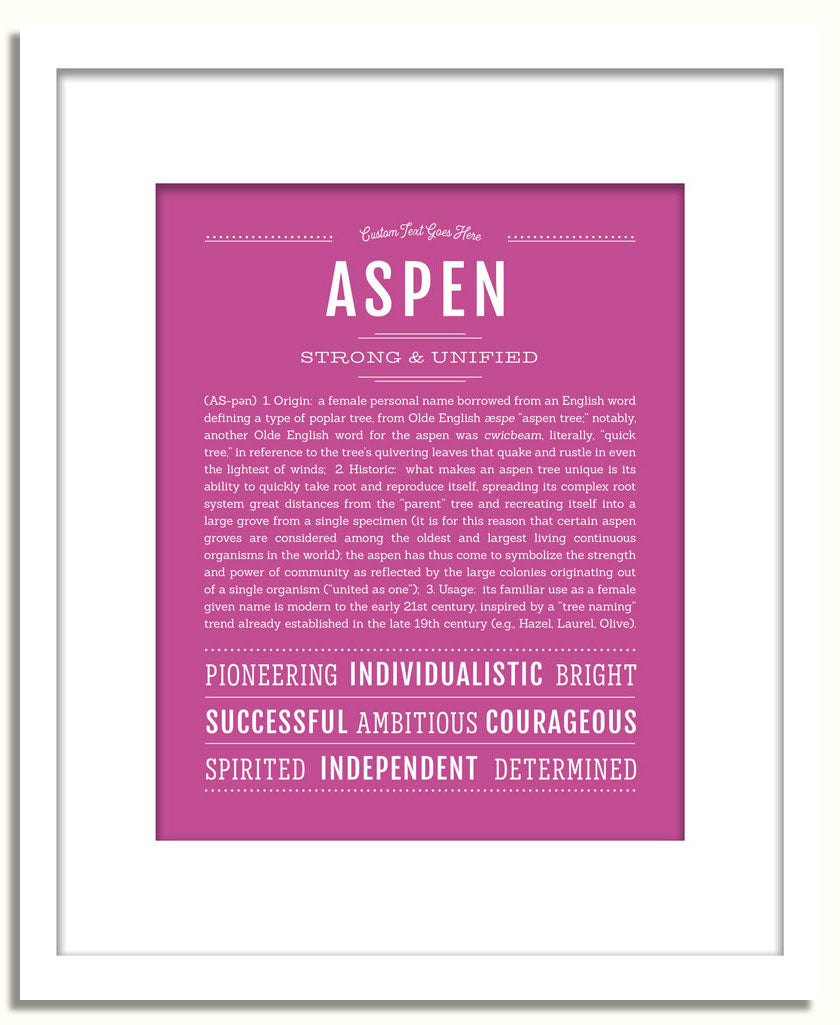 Custom Text Goes Here

ASPEN

STRONG & UNIFIED

(AS-pən) 1. Origin: a female personal name borrowed from an English word defining a type of poplar tree, from Olde English æspe "aspen tree;" notably, another Olde English word for the aspen was cwicbeam, literally, "quick tree," in reference to the tree's quivering leaves that quake and rustle in even the lightest of winds; 2. Historic: what makes an aspen tree unique is its ability to quickly take root and reproduce itself, spreading its complex root system great distances from the "parent" tree and recreating itself into a large grove from a single specimen (it is for this reason that certain aspen groves are considered among the oldest and largest living continuous organisms in the world); the aspen has thus come to symbolize the strength and power of community as reflected by the large colonies originating out of a single organism ("united as one"); 3. Usage: its familiar use as a female given name is modern to the early 21st century, inspired by a "tree naming" trend already established in the late 19th century (e.g., Hazel, Laurel, Olive).

PIONEERING INDIVIDUALISTIC BRIGHT

SUCCESSFUL AMBITIOUS COURAGEOUS

SPIRITED INDEPENDENT DETERMINED